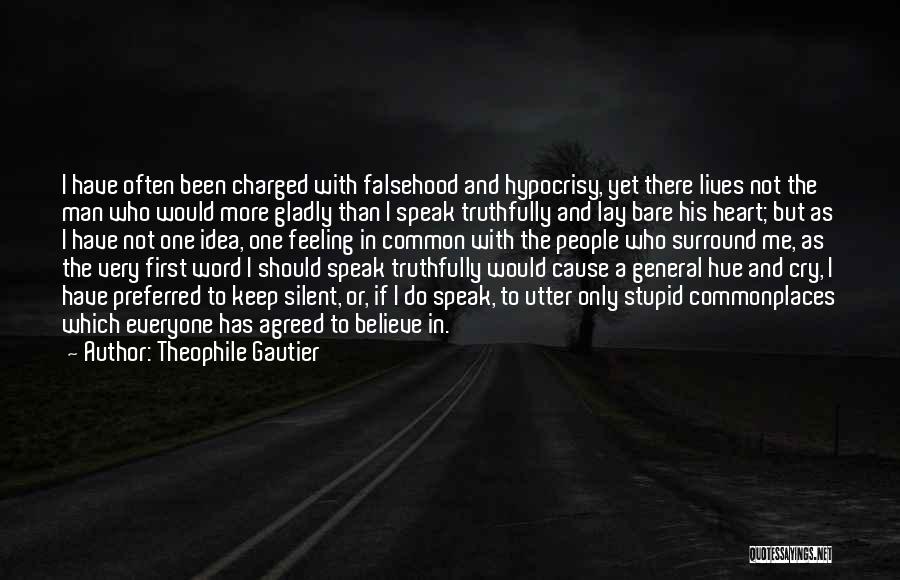 I have often been charged with falsehood and hypocrisy, yet there lives not the man who would more gladly than I speak truthfully and lay bare his heart; but as I have not one idea, one feeling in common with the people who surround me, as the very first word I should speak truthfully would cause a general hue and cry, I have preferred to keep silent, or, if I do speak, to utter only stupid commonplaces which everyone has agreed to believe in.

— Author: Theophile Gautier

QUOTESSAYINGS.NET